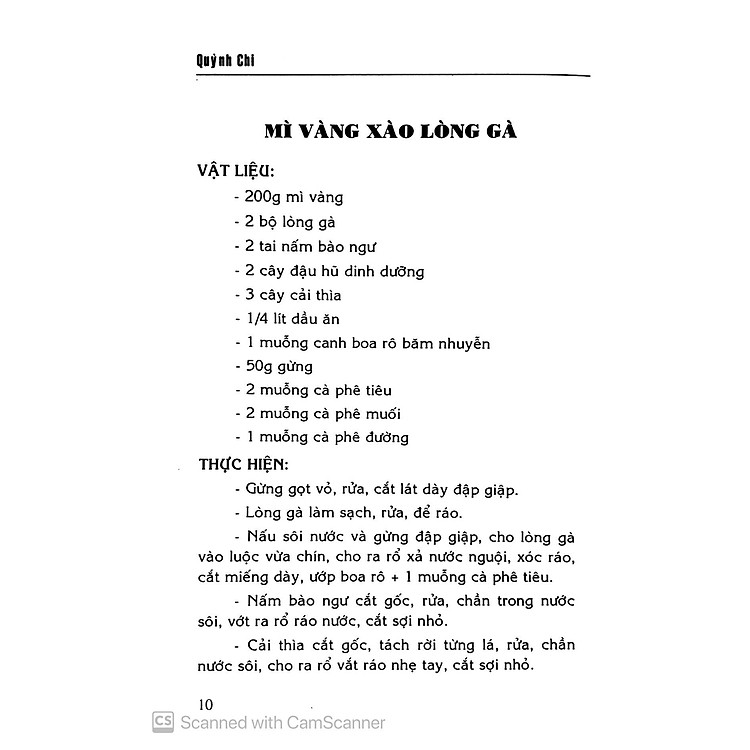 Quỳnh Chi

MÌ VÀNG XÀO LÒNG GÀ

VẬT LIỆU:

- 200g mì vàng
- 2 bộ lòng gà
- 2 tai nấm bào ngư
- 2 cây đậu hũ dinh dưỡng
- 3 cây cải thìa
- 1/4 lít dầu ăn
- 1 muỗng canh boa rô băm nhuyễn
- 50g gừng
- 2 muỗng cà phê tiêu
- 2 muỗng cà phê muối
- 1 muỗng cà phê đường

THỰC HIỆN:

- Gừng gọt vỏ, rửa, cắt lát dày đập giập.

- Lòng gà làm sạch, rửa, để ráo.

- Nấu sôi nước và gừng đập giập, cho lòng gà vào luộc vừa chín, cho ra rổ xả nước nguội, xóc ráo, cắt miếng dày, ướp boa rô + 1 muỗng cà phê tiêu.

- Nấm bào ngư cắt gốc, rửa, chần trong nước sôi, vớt ra rổ ráo nước, cắt sợi nhỏ.

- Cải thìa cắt gốc, tách rời từng lá, rửa, chần nước sôi, cho ra rổ vắt ráo nhẹ tay, cắt sợi nhỏ.

10

CS Scanned with CamScanner